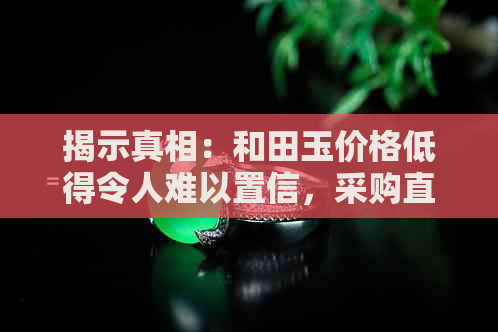 揭示真相：和田玉价格低得令人难以置信，采购直